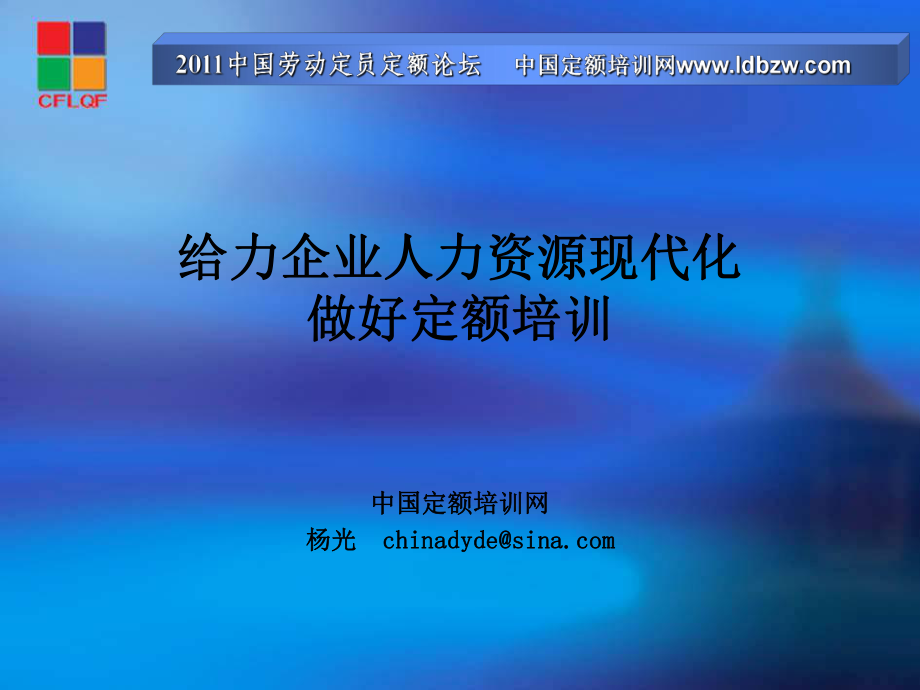 CFLQF

2011中国劳动定员定额论坛　中国定额培训网www.ldbzw.com

给力企业人力资源现代化
做好定额培训

中国定额培训网
杨光　chinadyde@sina.com